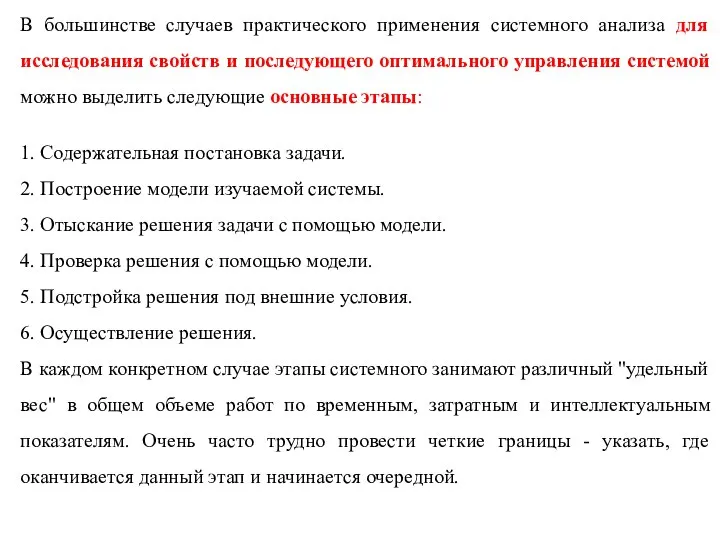 В большинстве случаев практического применения системного анализа для исследования свойств и последующего оптимального управления системой можно выделить следующие основные этапы:

1. Содержательная постановка задачи.
2. Построение модели изучаемой системы.
3. Отыскание решения задачи с помощью модели.
4. Проверка решения с помощью модели.
5. Подстройка решения под внешние условия.
6. Осуществление решения.
В каждом конкретном случае этапы системного занимают различный "удельный вес" в общем объеме работ по временным, затратным и интеллектуальным показателям. Очень часто трудно провести четкие границы - указать, где оканчивается данный этап и начинается очередной.